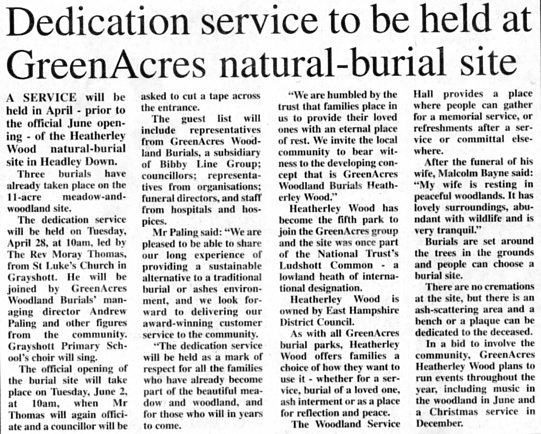 Dedication service to be held at GreenAcres natural-burial site

A SERVICE will be held in April - prior to the official June opening - of the Heatherley Wood natural-burial site in Headley Down.

Three burials have already taken place on the 11-acre meadow-and-woodland site.

The dedication service will be held on Tuesday, April 28, at 10am, led by The Rev Moray Thomas, from St Luke's Church in Grayshott. He will be joined by GreenAcres Woodland Burials' managing director Andrew Paling and other figures from the community. Grayshott Primary School's choir will sing.

The official opening of the burial site will take place on Tuesday, June 2, at 10am, when Mr Thomas will again officiate and a councillor will be asked to cut a tape across the entrance.

The guest list will include representatives from GreenAcres Woodland Burials, a subsidiary of Bibby Line Group; councillors; representatives from organisations; funeral directors, and staff from hospitals and hospices.

Mr Paling said: "We are pleased to be able to share our long experience of providing a sustainable alternative to a traditional burial or ashes environment, and we look forward to delivering our award-winning customer service to the community.

"The dedication service will be held as a mark of respect for all the families who have already become part of the beautiful meadow and woodland, and for those who will in years to come.

"We are humbled by the trust that families place in us to provide their loved ones with an eternal place of rest. We invite the local community to bear witness to the developing concept that is GreenAcres Woodland Burials Heatherley Wood."

Heatherley Wood has become the fifth park to join the GreenAcres group and the site was once part of the National Trust's Ludshott Common - a lowland heath of international designation.

Heatherley Wood is owned by East Hampshire District Council.

As with all GreenAcres burial parks, Heatherley Wood offers families a choice of how they want to use it - whether for a service, burial of a loved one, ash interment or as a place for reflection and peace.

The Woodland Service Hall provides a place where people can gather for a memorial service, or refreshments after a service or committal elsewhere.

After the funeral of his wife, Malcolm Bayne said: "My wife is resting in peaceful woodlands. It has lovely surroundings, abundant with wildlife and is very tranquil."

Burials are set around the trees in the grounds and people can choose a burial site.

There are no cremations at the site, but there is an ash-scattering area and a bench or a plaque can be dedicated to the deceased.

In a bid to involve the community, GreenAcres Heatherley Wood plans to run events throughout the year, including music in the woodland in June and a Christmas service in December.